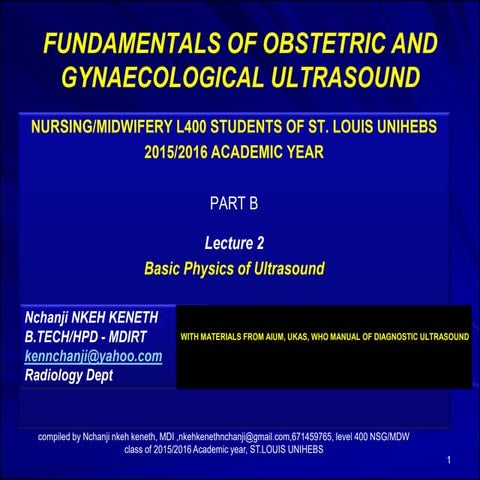 FUNDAMENTALS OF OBSTETRIC AND GYNAECOLOGICAL ULTRASOUND

NURSING/MIDWIFERY L400 STUDENTS OF ST. LOUIS UNIHEBS 2015/2016 ACADEMIC YEAR

PART B

Lecture 2

Basic Physics of Ultrasound

Nchanji NKEH KENETH
B.TECH/HPD - MDIRT
kennchanji@yahoo.com
Radiology Dept

WITH MATERIALS FROM AIUM, UKAS, WHO MANUAL OF DIAGNOSTIC ULTRASOUND

compiled by Nchanji nkeh keneth, MDI ,nkehkenethnchanji@gmail.com,671459765, level 400 NSG/MDW class of 2015/2016 Academic year, ST.LOUIS UNIHEBS

1